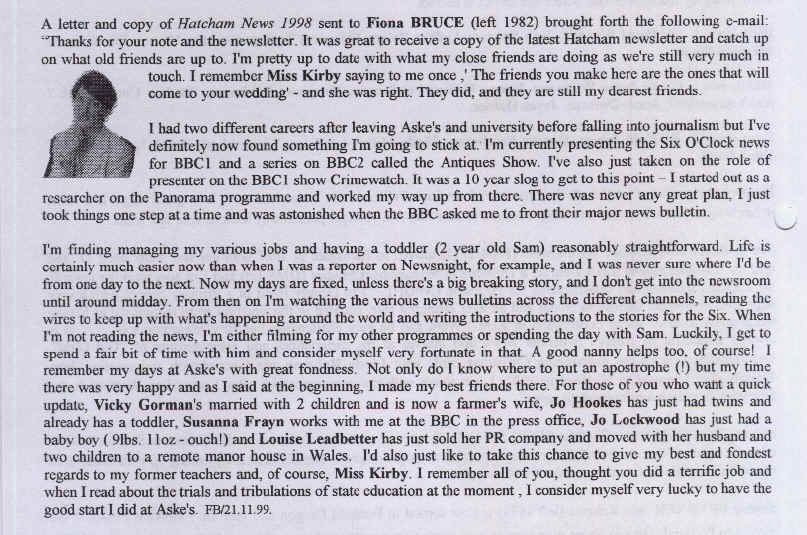 A letter and copy of Hatcham News 1998 sent to Fiona BRUCE (left 1982) brought forth the following e-mail: "Thanks for your note and the newsletter. It was great to receive a copy of the latest Hatcham newsletter and catch up on what old friends are up to. I'm pretty up to date with what my close friends are doing as we're still very much in touch. I remember Miss Kirby saying to me once ,' The friends you make here are the ones that will come to your wedding' - and she was right. They did, and they are still my dearest friends.

I had two different careers after leaving Aske's and university before falling into journalism but I've definitely now found something I'm going to stick at. I'm currently presenting the Six O'Clock news for BBC1 and a series on BBC2 called the Antiques Show. I've also just taken on the role of presenter on the BBC1 show Crimewatch. It was a 10 year slog to get to this point – I started out as a researcher on the Panorama programme and worked my way up from there. There was never any great plan, I just took things one step at a time and was astonished when the BBC asked me to front their major news bulletin.

I'm finding managing my various jobs and having a toddler (2 year old Sam) reasonably straightforward. Life is certainly much easier now than when I was a reporter on Newsnight, for example, and I was never sure where I'd be from one day to the next. Now my days are fixed, unless there's a big breaking story, and I don't get into the newsroom until around midday. From then on I'm watching the various news bulletins across the different channels, reading the wires to keep up with what's happening around the world and writing the introductions to the stories for the Six. When I'm not reading the news, I'm either filming for my other programmes or spending the day with Sam. Luckily, I get to spend a fair bit of time with him and consider myself very fortunate in that. A good nanny helps too, of course! I remember my days at Aske's with great fondness. Not only do I know where to put an apostrophe (!) but my time there was very happy and as I said at the beginning, I made my best friends there. For those of you who want a quick update, Vicky Gorman's married with 2 children and is now a farmer's wife, Jo Hookes has just had twins and already has a toddler, Susanna Frayn works with me at the BBC in the press office, Jo Lockwood has just had a baby boy ( 9lbs. 11oz - ouch!) and Louise Leadbetter has just sold her PR company and moved with her husband and two children to a remote manor house in Wales. I'd also just like to take this chance to give my best and fondest regards to my former teachers and, of course, Miss Kirby. I remember all of you, thought you did a terrific job and when I read about the trials and tribulations of state education at the moment , I consider myself very lucky to have the good start I did at Aske's. FB/21.11.99.